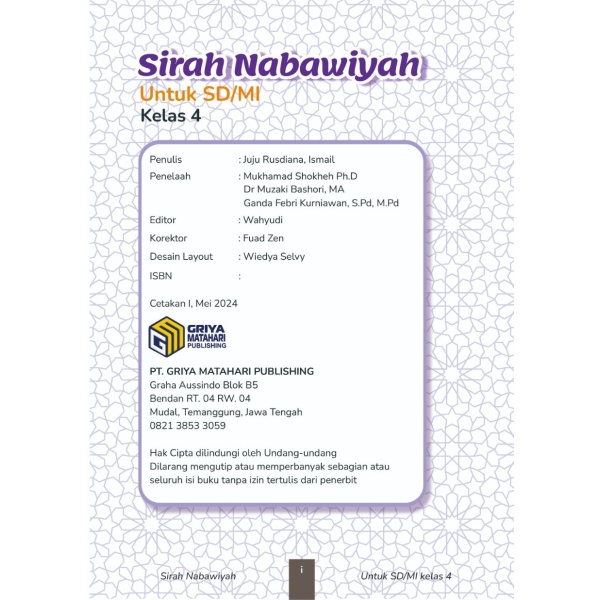 Sirah Nabawiyah
Untuk SD/MI
Kelas 4

Penulis : Juju Rusdiana, Ismail
Penelaah : Mukhamad Shokheh Ph.D
Dr Muzaki Bashori, MA
Ganda Febri Kurniawan, S.Pd, M.Pd
Editor : Wahyudi
Korektor : Fuad Zen
Desain Layout : Wiedya Selvy
ISBN :

Cetakan I, Mei 2024

GRIYA MATAHARI PUBLISHING

PT. GRIYA MATAHARI PUBLISHING
Graha Aussindo Blok B5
Bendan RT. 04 RW. 04
Mudal, Temanggung, Jawa Tengah
0821 3853 3059

Hak Cipta dilindungi oleh Undang-undang
Dilarang mengutip atau memperbanyak sebagian atau seluruh isi buku tanpa izin tertulis dari penerbit

Sirah Nabawiyah i Untuk SD/MI kelas 4